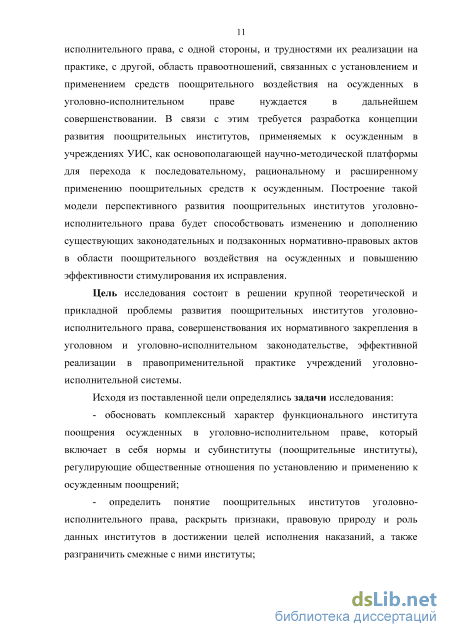 11

исполнительного права, с одной стороны, и трудностями их реализации на практике, с другой, область правоотношений, связанных с установлением и применением средств поощрительного воздействия на осужденных в уголовно-исполнительном праве нуждается в дальнейшем совершенствовании. В связи с этим требуется разработка концепции развития поощрительных институтов, применяемых к осужденным в учреждениях УИС, как основополагающей научно-методической платформы для перехода к последовательному, рациональному и расширенному применению поощрительных средств к осужденным. Построение такой модели перспективного развития поощрительных институтов уголовно-исполнительного права будет способствовать изменению и дополнению существующих законодательных и подзаконных нормативно-правовых актов в области поощрительного воздействия на осужденных и повышению эффективности стимулирования их исправления.

Цель исследования состоит в решении крупной теоретической и прикладной проблемы развития поощрительных институтов уголовно-исполнительного права, совершенствования их нормативного закрепления в уголовном и уголовно-исполнительном законодательстве, эффективной реализации в правоприменительной практике учреждений уголовно-исполнительной системы.

Исходя из поставленной цели определялись задачи исследования:

- обосновать комплексный характер функционального института поощрения осужденных в уголовно-исполнительном праве, который включает в себя нормы и субинституты (поощрительные институты), регулирующие общественные отношения по установлению и применению к осужденным поощрений;

- определить понятие поощрительных институтов уголовно-исполнительного права, раскрыть признаки, правовую природу и роль данных институтов в достижении целей исполнения наказаний, а также разграничить смежные с ними институты;

dsLib.net
библиотека диссертаций